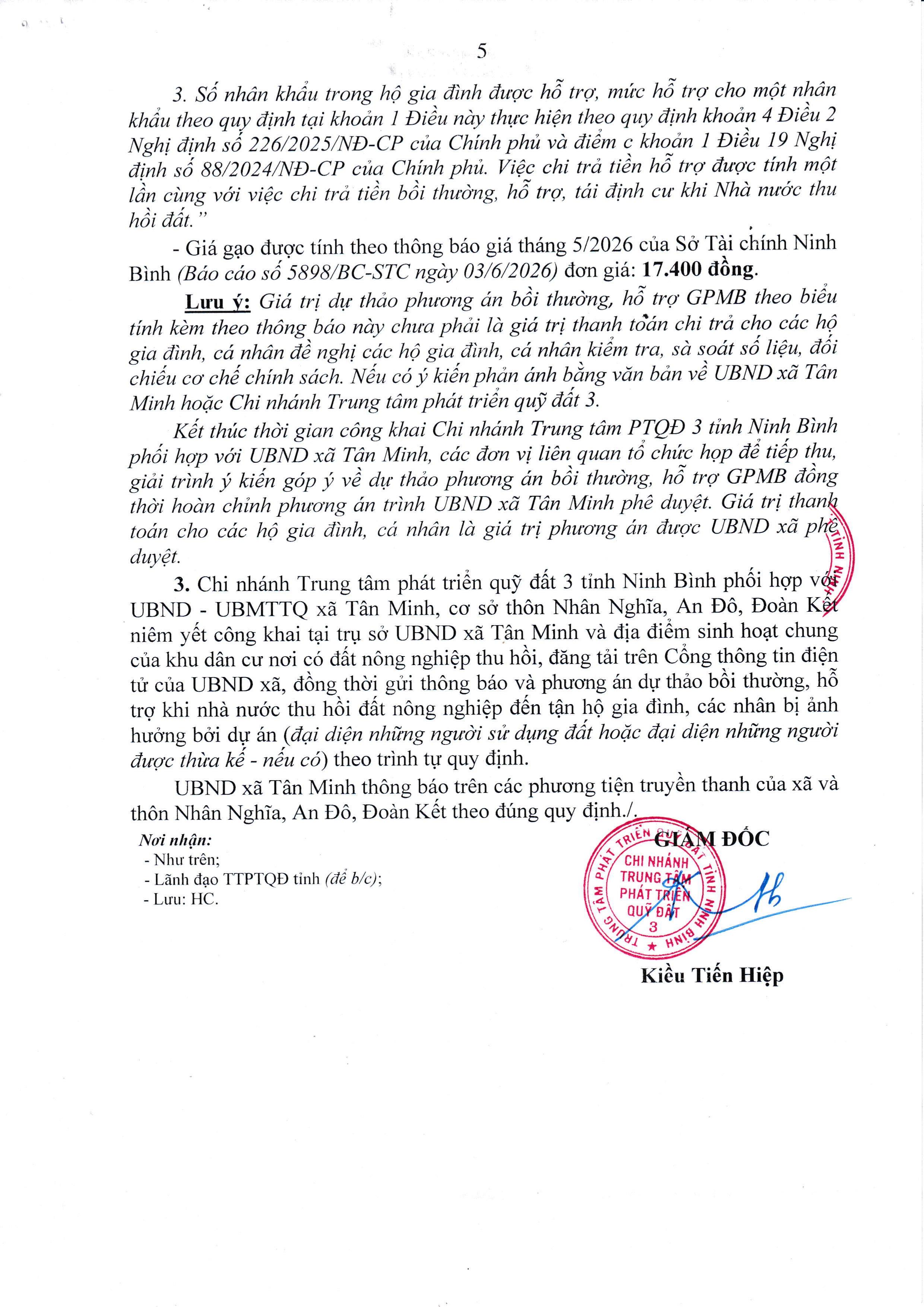 5

3. Số nhân khẩu trong hộ gia đình được hỗ trợ, mức hỗ trợ cho một nhân khẩu theo quy định tại khoản 1 Điều này thực hiện theo quy định khoản 4 Điều 2 Nghị định số 226/2025/NĐ-CP của Chính phủ và điểm c khoản 1 Điều 19 Nghị định số 88/2024/NĐ-CP của Chính phủ. Việc chi trả tiền hỗ trợ được tính một lần cùng với việc chi trả tiền bồi thường, hỗ trợ, tái định cư khi Nhà nước thu hồi đất."

- Giá gạo được tính theo thông báo giá tháng 5/2026 của Sở Tài chính Ninh Bình (Báo cáo số 5898/BC-STC ngày 03/6/2026) đơn giá: 17.400 đồng.

Lưu ý: Giá trị dự thảo phương án bồi thường, hỗ trợ GPMB theo biểu tính kèm theo thông báo này chưa phải là giá trị thanh toán chi trả cho các hộ gia đình, cá nhân đề nghị các hộ gia đình, cá nhân kiểm tra, sà soát số liệu, đối chiếu cơ chế chính sách. Nếu có ý kiến phản ánh bằng văn bản về UBND xã Tân Minh hoặc Chi nhánh Trung tâm phát triển quỹ đất 3.

Kết thúc thời gian công khai Chi nhánh Trung tâm PTQĐ 3 tỉnh Ninh Bình phối hợp với UBND xã Tân Minh, các đơn vị liên quan tổ chức họp để tiếp thu, giải trình ý kiến góp ý về dự thảo phương án bồi thường, hỗ trợ GPMB đồng thời hoàn chỉnh phương án trình UBND xã Tân Minh phê duyệt. Giá trị thanh toán cho các hộ gia đình, cá nhân là giá trị phương án được UBND xã phê duyệt.

3. Chi nhánh Trung tâm phát triển quỹ đất 3 tỉnh Ninh Bình phối hợp với UBND - UBMTTQ xã Tân Minh, cơ sở thôn Nhân Nghĩa, An Đô, Đoàn Kết niêm yết công khai tại trụ sở UBND xã Tân Minh và địa điểm sinh hoạt chung của khu dân cư nơi có đất nông nghiệp thu hồi, đăng tải trên Cổng thông tin điện tử của UBND xã, đồng thời gửi thông báo và phương án dự thảo bồi thường, hỗ trợ khi nhà nước thu hồi đất nông nghiệp đến tận hộ gia đình, các nhân bị ảnh hưởng bởi dự án (đại diện những người sử dụng đất hoặc đại diện những người được thừa kế - nếu có) theo trình tự quy định.

UBND xã Tân Minh thông báo trên các phương tiện truyền thanh của xã và thôn Nhân Nghĩa, An Đô, Đoàn Kết theo đúng quy định./.

Nơi nhận:
- Như trên;
- Lãnh đạo TTPTQĐ tỉnh (để b/c);
- Lưu: HC.

GIÁM ĐỐC

TRUNG TÂM PHÁT TRIỂN QUỸ ĐẤT TỈNH NINH BÌNH
CHI NHÁNH
TRUNG TÂM
PHÁT TRIỂN
QUỸ ĐẤT
3

Kiều Tiến Hiệp